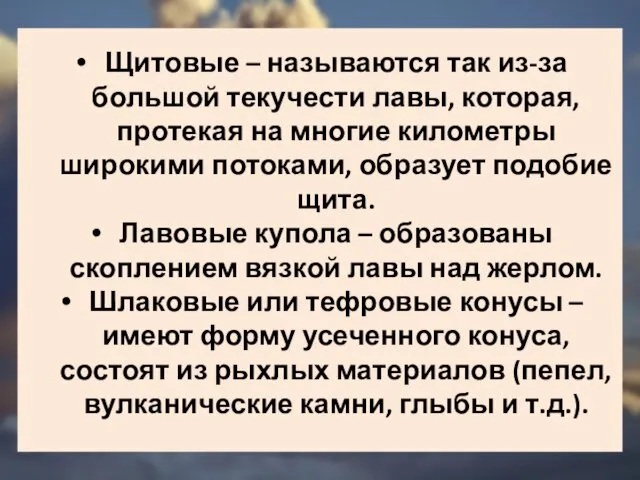 • Щитовые – называются так из-за большой текучести лавы, которая, протекая на многие километры широкими потоками, образует подобие щита.

• Лавовые купола – образованы скоплением вязкой лавы над жерлом.

• Шлаковые или тефровые конусы – имеют форму усеченного конуса, состоят из рыхлых материалов (пепел, вулканические камни, глыбы и т.д.).